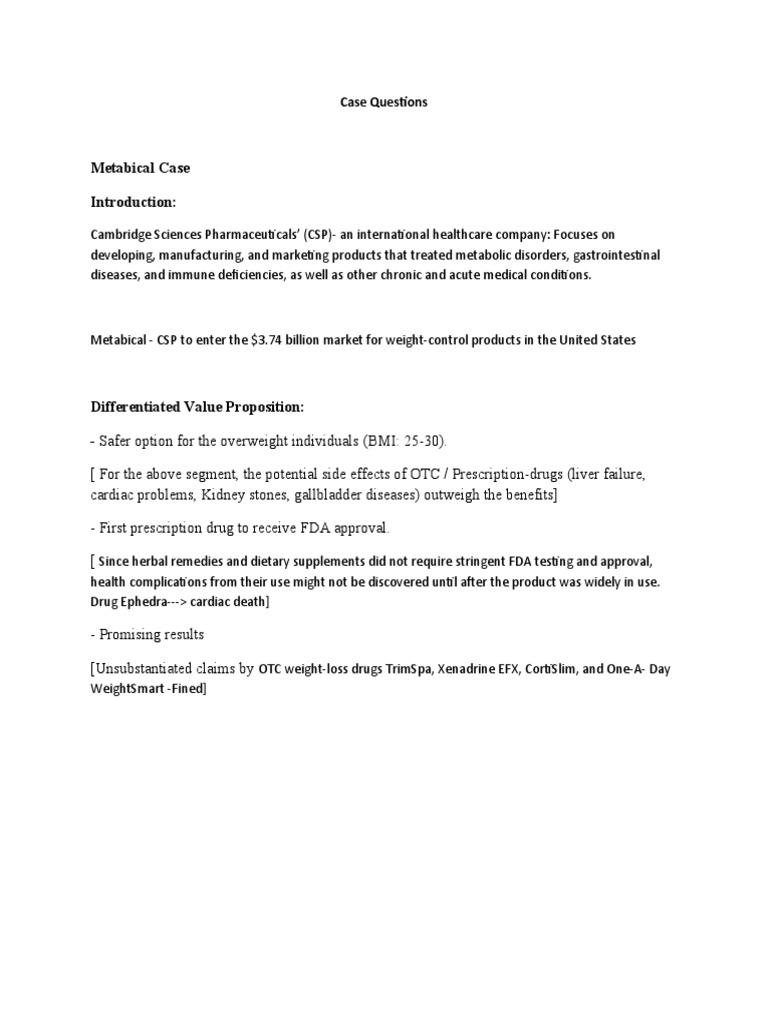 Case Questions

Metabical Case

Introduction:

Cambridge Sciences Pharmaceuticals' (CSP)- an international healthcare company: Focuses on developing, manufacturing, and marketing products that treated metabolic disorders, gastrointestinal diseases, and immune deficiencies, as well as other chronic and acute medical conditions.

Metabical - CSP to enter the $3.74 billion market for weight-control products in the United States

Differentiated Value Proposition:

- Safer option for the overweight individuals (BMI: 25-30).

[ For the above segment, the potential side effects of OTC / Prescription-drugs (liver failure, cardiac problems, Kidney stones, gallbladder diseases) outweigh the benefits]

- First prescription drug to receive FDA approval.

[ Since herbal remedies and dietary supplements did not require stringent FDA testing and approval, health complications from their use might not be discovered until after the product was widely in use. Drug Ephedra---> cardiac death]

- Promising results

[Unsubstantiated claims by OTC weight-loss drugs TrimSpa, Xenadrine EFX, CortiSlim, and One-A- Day WeightSmart -Fined]